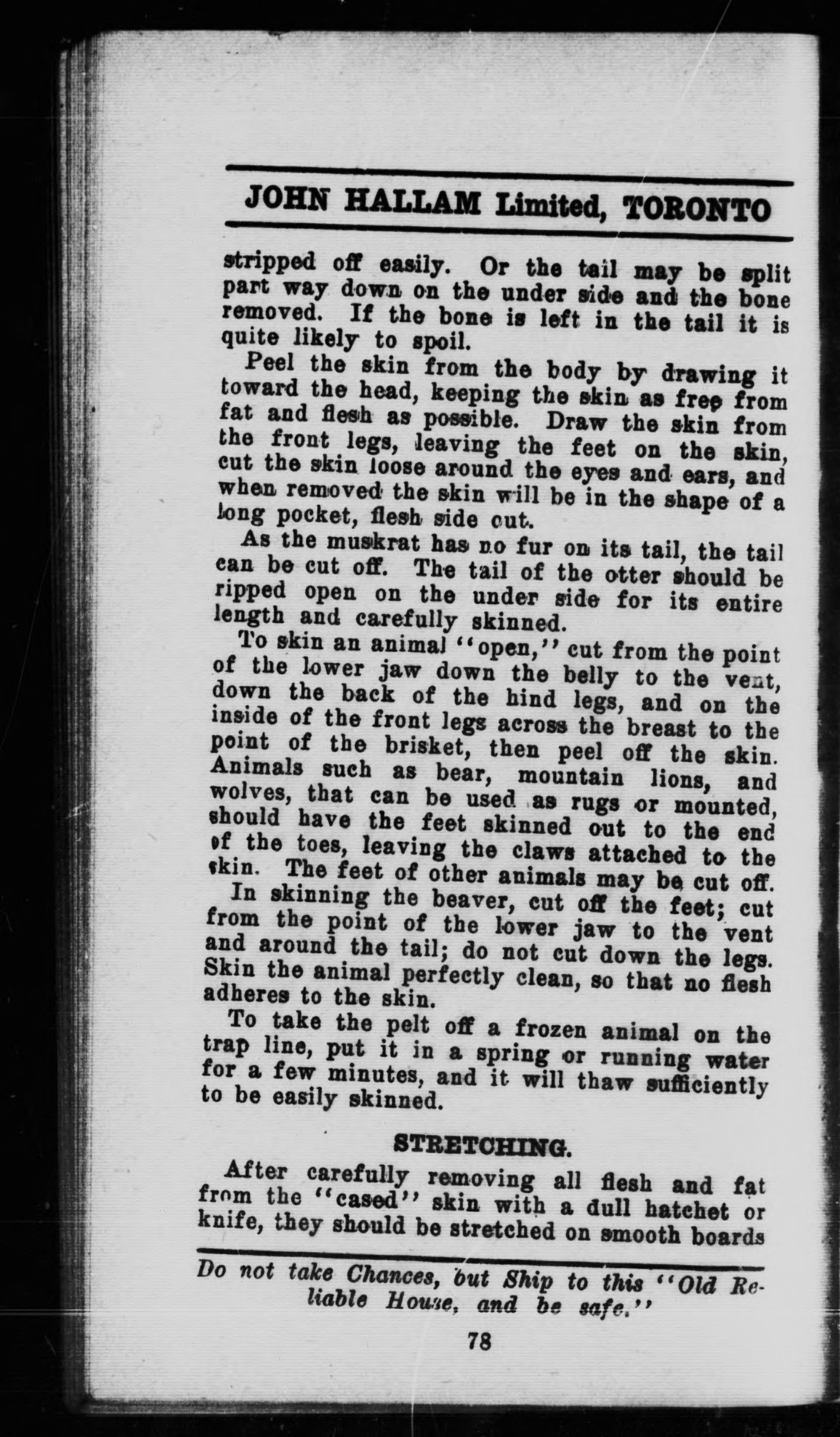 JOHN HALLAM Limited, TORONTO

stripped off easily. Or the tail may be split part way down on the under side and the bone removed. If the bone is left in the tail it is quite likely to spoil.

Peel the skin from the body by drawing it toward the head, keeping the skin as free from fat and flesh as possible. Draw the skin from the front legs, leaving the feet on the skin, cut the skin loose around the eyes and ears, and when removed the skin will be in the shape of a long pocket, flesh side out.

As the muskrat has no fur on its tail, the tail can be cut off. The tail of the otter should be ripped open on the under side for its entire length and carefully skinned.

To skin an animal "open," cut from the point of the lower jaw down the belly to the vent, down the back of the hind legs, and on the inside of the front legs across the breast to the point of the brisket, then peel off the skin. Animals such as bear, mountain lions, and wolves, that can be used as rugs or mounted, should have the feet skinned out to the end of the toes, leaving the claws attached to the skin. The feet of other animals may be cut off.

In skinning the beaver, cut off the feet; cut from the point of the lower jaw to the vent and around the tail; do not cut down the legs. Skin the animal perfectly clean, so that no flesh adheres to the skin.

To take the pelt off a frozen animal on the trap line, put it in a spring or running water for a few minutes, and it will thaw sufficiently to be easily skinned.

STRETCHING.

After carefully removing all flesh and fat from the "cased" skin with a dull hatchet or knife, they should be stretched on smooth boards

Do not take Chances, but Ship to this "Old Reliable House, and be safe."

78